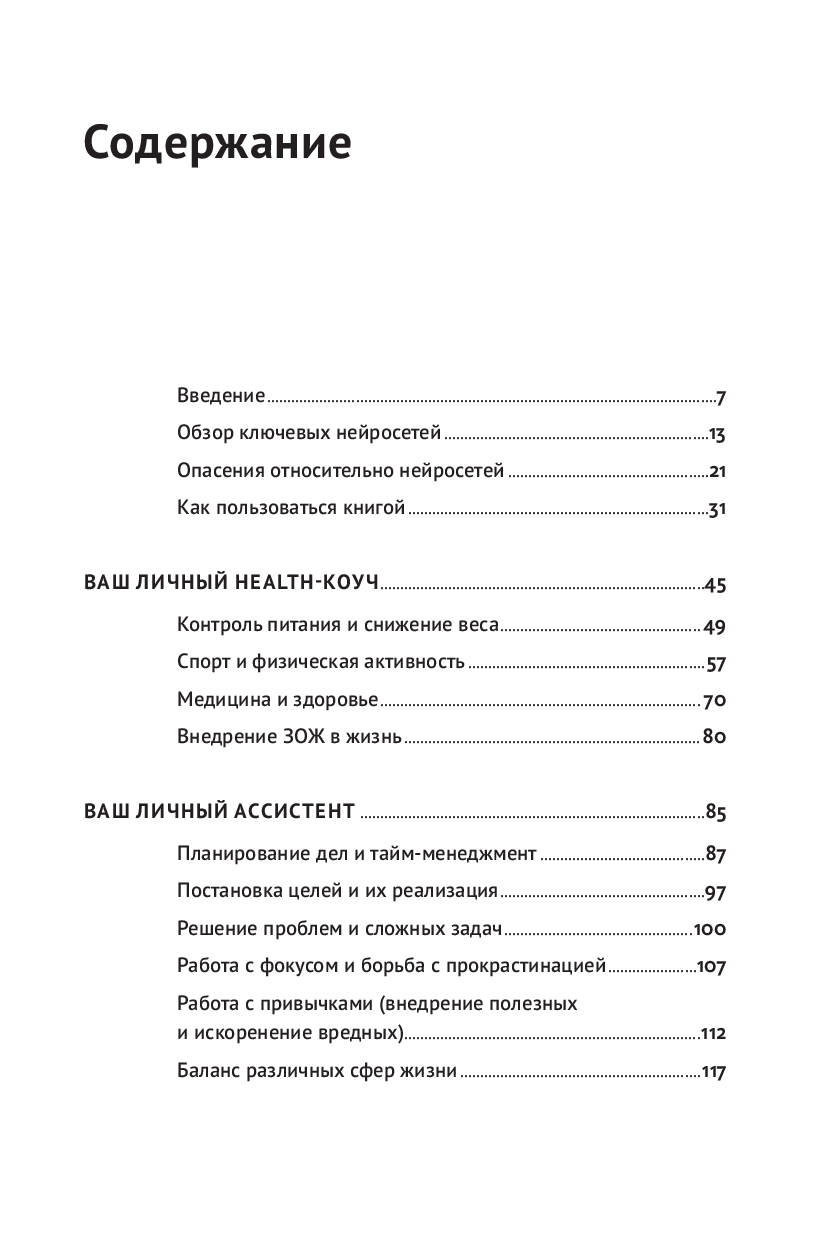 Содержание

Введение 7
Обзор ключевых нейросетей 13
Опасения относительно нейросетей 21
Как пользоваться книгой 31

ВАШ ЛИЧНЫЙ HEALTH-КОУЧ 45
Контроль питания и снижение веса 49
Спорт и физическая активность 57
Медицина и здоровье 70
Внедрение ЗОЖ в жизнь 80

ВАШ ЛИЧНЫЙ АССИСТЕНТ 85
Планирование дел и тайм-менеджмент 87
Постановка целей и их реализация 97
Решение проблем и сложных задач 100
Работа с фокусом и борьба с прокрастинацией 107
Работа с привычками (внедрение полезных и искоренение вредных) 112
Баланс различных сфер жизни 117